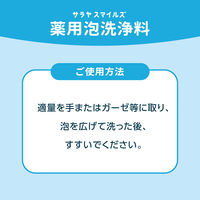 サラヤ スマイルズ
薬用泡洗浄料

ご使用方法

適量を手またはガーゼ等に取り、
泡を広げて洗った後、
すすいでください。